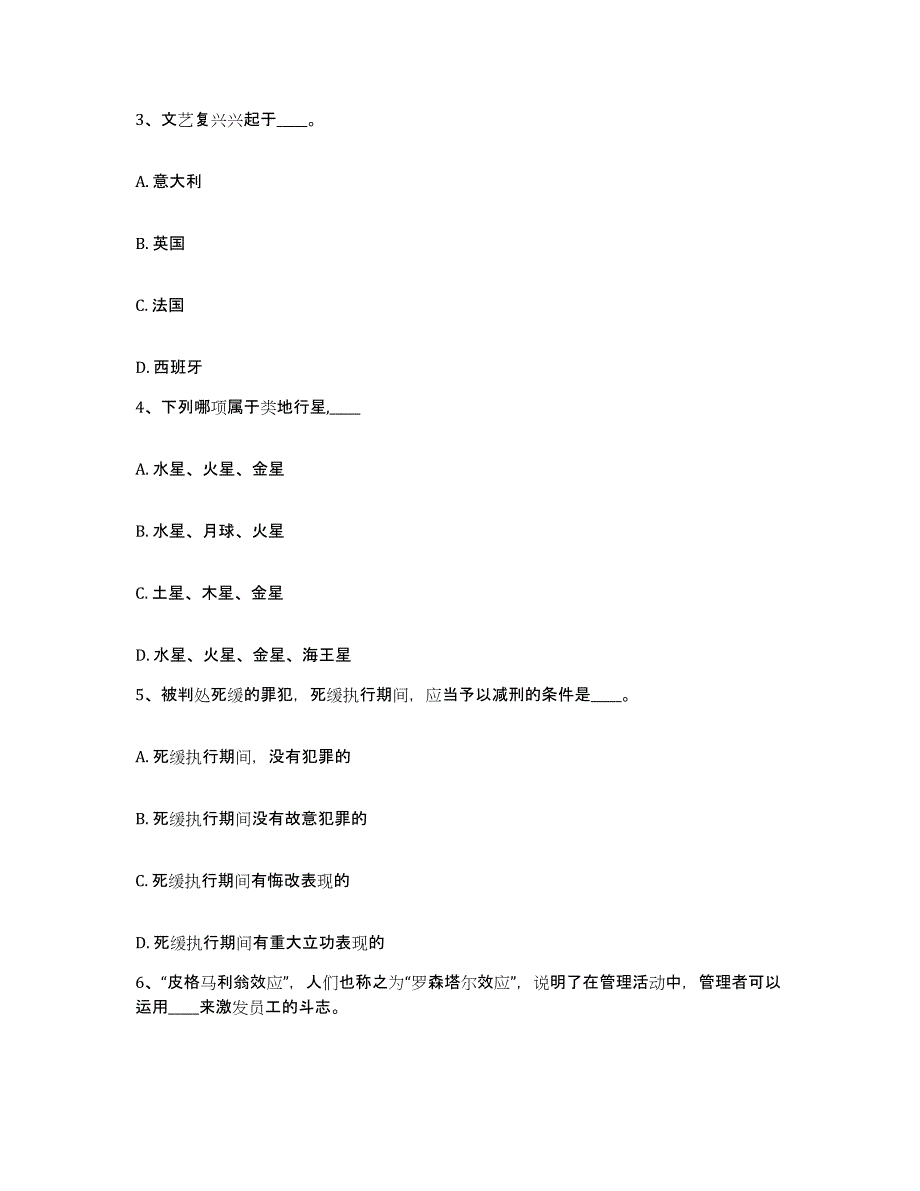 3、文艺复兴兴起于____。

A. 意大利

B. 英国

C. 法国

D. 西班牙

4、下列哪项属于类地行星,____

A. 水星、火星、金星

B. 水星、月球、火星

C. 土星、木星、金星

D. 水星、火星、金星、海王星

5、被判处死缓的罪犯，死缓执行期间，应当予以减刑的条件是____。

A. 死缓执行期间，没有犯罪的

B. 死缓执行期间没有故意犯罪的

C. 死缓执行期间有悔改表现的

D. 死缓执行期间有重大立功表现的

6、“皮格马利翁效应”，人们也称之为“罗森塔尔效应”，说明了在管理活动中，管理者可以运用____来激发员工的斗志。